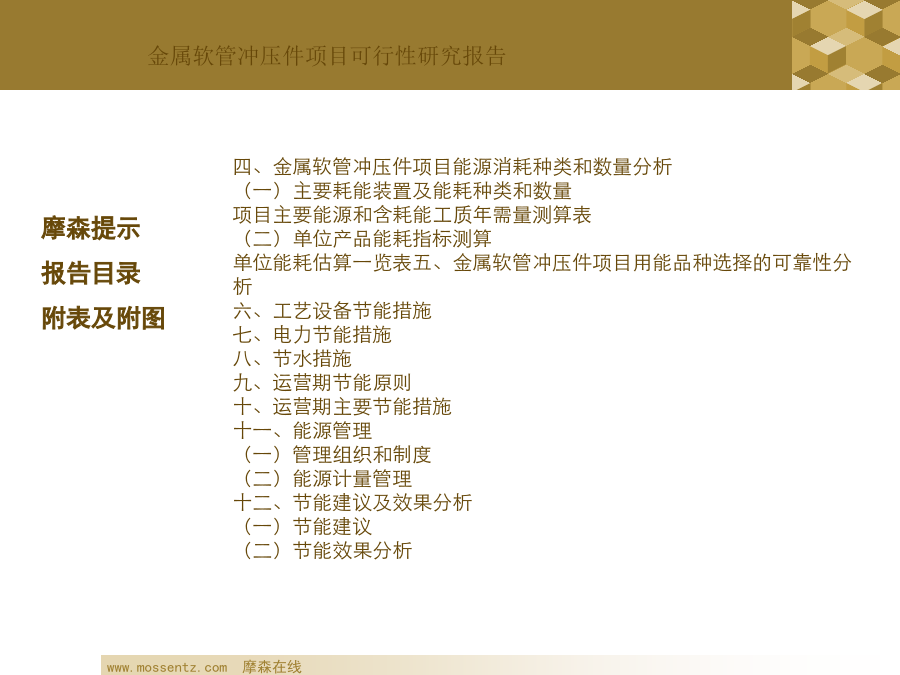 金属软管冲压件项目可行性研究报告

摩森提示

报告目录

附表及附图

四、金属软管冲压件项目能源消耗种类和数量分析
（一）主要耗能装置及能耗种类和数量
项目主要能源和含耗能工质年需量测算表
（二）单位产品能耗指标测算
单位能耗估算一览表五、金属软管冲压件项目用能品种选择的可靠性分析
六、工艺设备节能措施
七、电力节能措施
八、节水措施
九、运营期节能原则
十、运营期主要节能措施
十一、能源管理
（一）管理组织和制度
（二）能源计量管理
十二、节能建议及效果分析
（一）节能建议
（二）节能效果分析

www.mossentz.com 摩森在线